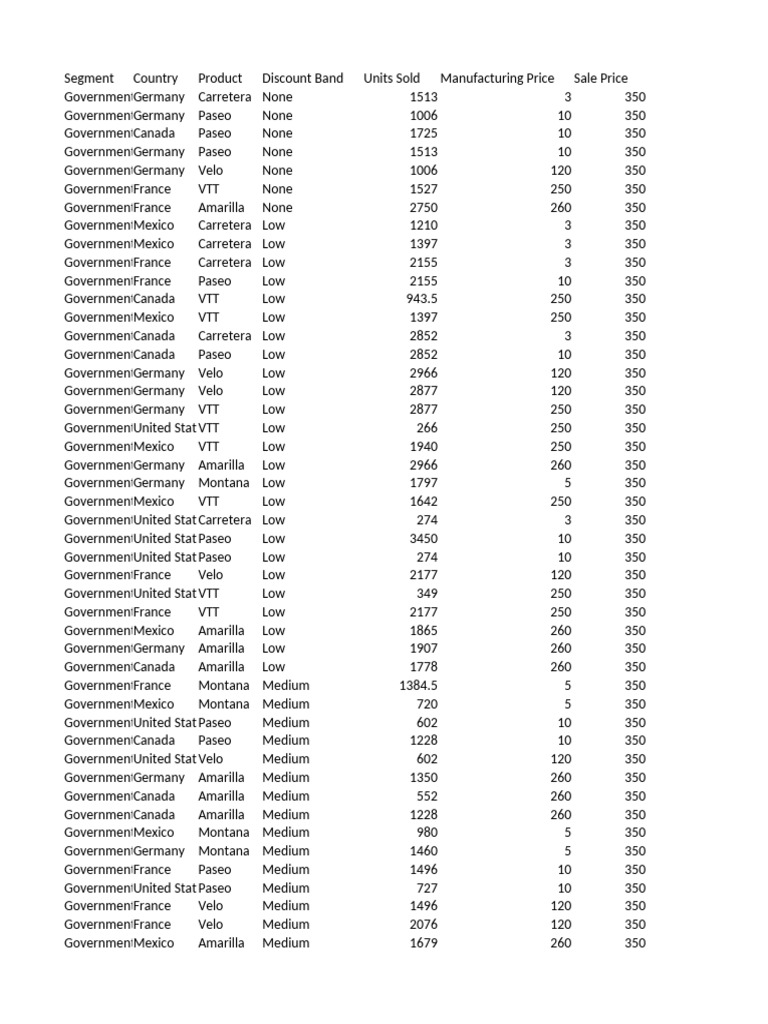 | Segment | Country | Product | Discount Band | Units Sold | Manufacturing Price | Sale Price |
|---|---|---|---|---|---|---|
| Governmen | Germany | Carretera | None | 1513 | 3 | 350 |
| Governmen | Germany | Paseo | None | 1006 | 10 | 350 |
| Governmen | Canada | Paseo | None | 1725 | 10 | 350 |
| Governmen | Germany | Paseo | None | 1513 | 10 | 350 |
| Governmen | Germany | Velo | None | 1006 | 120 | 350 |
| Governmen | France | VTT | None | 1527 | 250 | 350 |
| Governmen | France | Amarilla | None | 2750 | 260 | 350 |
| Governmen | Mexico | Carretera | Low | 1210 | 3 | 350 |
| Governmen | Mexico | Carretera | Low | 1397 | 3 | 350 |
| Governmen | France | Carretera | Low | 2155 | 3 | 350 |
| Governmen | France | Paseo | Low | 2155 | 10 | 350 |
| Governmen | Canada | VTT | Low | 943.5 | 250 | 350 |
| Governmen | Mexico | VTT | Low | 1397 | 250 | 350 |
| Governmen | Canada | Carretera | Low | 2852 | 3 | 350 |
| Governmen | Canada | Paseo | Low | 2852 | 10 | 350 |
| Governmen | Germany | Velo | Low | 2966 | 120 | 350 |
| Governmen | Germany | Velo | Low | 2877 | 120 | 350 |
| Governmen | Germany | VTT | Low | 2877 | 250 | 350 |
| Governmen | United Stat | VTT | Low | 266 | 250 | 350 |
| Governmen | Mexico | VTT | Low | 1940 | 250 | 350 |
| Governmen | Germany | Amarilla | Low | 2966 | 260 | 350 |
| Governmen | Germany | Montana | Low | 1797 | 5 | 350 |
| Governmen | Mexico | VTT | Low | 1642 | 250 | 350 |
| Governmen | United Stat | Carretera | Low | 274 | 3 | 350 |
| Governmen | United Stat | Paseo | Low | 3450 | 10 | 350 |
| Governmen | United Stat | Paseo | Low | 274 | 10 | 350 |
| Governmen | France | Velo | Low | 2177 | 120 | 350 |
| Governmen | United Stat | VTT | Low | 349 | 250 | 350 |
| Governmen | France | VTT | Low | 2177 | 250 | 350 |
| Governmen | Mexico | Amarilla | Low | 1865 | 260 | 350 |
| Governmen | Germany | Amarilla | Low | 1907 | 260 | 350 |
| Governmen | Canada | Amarilla | Low | 1778 | 260 | 350 |
| Governmen | France | Montana | Medium | 1384.5 | 5 | 350 |
| Governmen | Mexico | Montana | Medium | 720 | 5 | 350 |
| Governmen | United Stat | Paseo | Medium | 602 | 10 | 350 |
| Governmen | Canada | Paseo | Medium | 1228 | 10 | 350 |
| Governmen | United Stat | Velo | Medium | 602 | 120 | 350 |
| Governmen | Germany | Amarilla | Medium | 1350 | 260 | 350 |
| Governmen | Canada | Amarilla | Medium | 552 | 260 | 350 |
| Governmen | Canada | Amarilla | Medium | 1228 | 260 | 350 |
| Governmen | Mexico | Montana | Medium | 980 | 5 | 350 |
| Governmen | Germany | Montana | Medium | 1460 | 5 | 350 |
| Governmen | France | Paseo | Medium | 1496 | 10 | 350 |
| Governmen | United Stat | Paseo | Medium | 727 | 10 | 350 |
| Governmen | France | Velo | Medium | 1496 | 120 | 350 |
| Governmen | France | Velo | Medium | 2076 | 120 | 350 |
| Governmen | Mexico | Amarilla | Medium | 1679 | 260 | 350 |